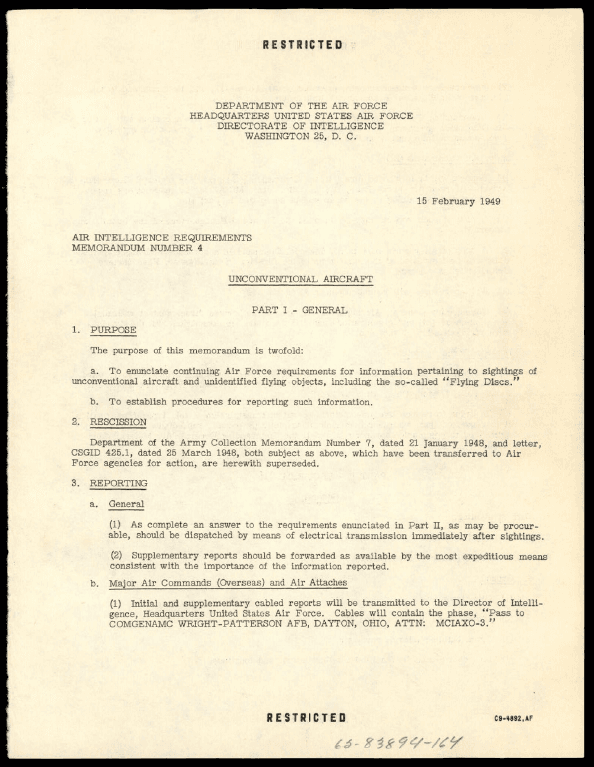 RESTRICTED

DEPARTMENT OF THE AIR FORCE
HEADQUARTERS UNITED STATES AIR FORCE
DIRECTORATE OF INTELLIGENCE
WASHINGTON 25, D. C.

15 February 1949

AIR INTELLIGENCE REQUIREMENTS
MEMORANDUM NUMBER 4

UNCONVENTIONAL AIRCRAFT

PART I - GENERAL

1. PURPOSE

The purpose of this memorandum is twofold:

a. To enunciate continuing Air Force requirements for information pertaining to sightings of unconventional aircraft and unidentified flying objects, including the so-called "Flying Discs."

b. To establish procedures for reporting such information.

2. RESCISSION

Department of the Army Collection Memorandum Number 7, dated 21 January 1948, and letter, CSGID 425.1, dated 25 March 1948, both subject as above, which have been transferred to Air Force agencies for action, are herewith superseded.

3. REPORTING

a. General

(1) As complete an answer to the requirements enunciated in Part II, as may be procurable, should be dispatched by means of electrical transmission immediately after sightings.

(2) Supplementary reports should be forwarded as available by the most expeditious means consistent with the importance of the information reported.

b. Major Air Commands (Overseas) and Air Attaches

(1) Initial and supplementary cabled reports will be transmitted to the Director of Intelligence, Headquarters United States Air Force. Cables will contain the phase, "Pass to COMGENAMC WRIGHT-PATTERSON AFB, DAYTON, OHIO, ATTN: MCIAXO-3."

RESTRICTED

C9-4892,AF

65-83894-164